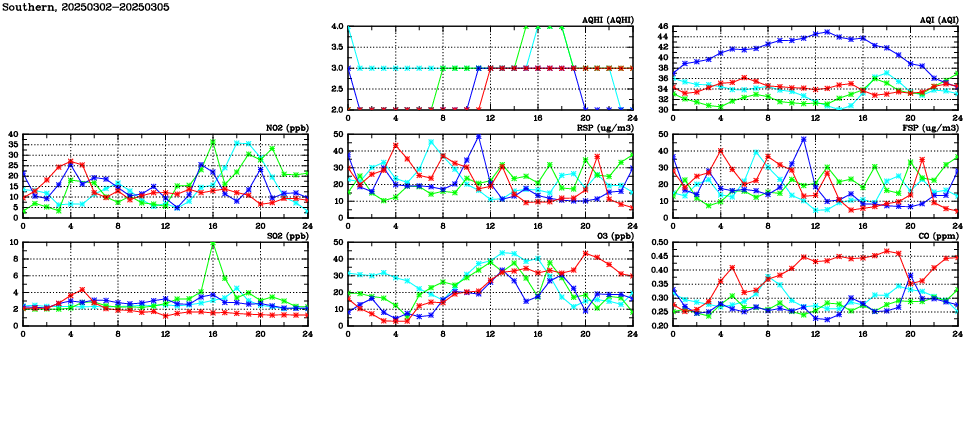 Southern, 20250302-20250305

AQHI (AQHI)
4.0
3.5
3.0
2.5
2.0
0 4 8 12 16 20 24

AQI (AQI)
46
44
42
40
38
36
34
32
30
0 4 8 12 16 20 24

NO2 (ppb)
40
35
30
25
20
15
10
5
0
0 4 8 12 16 20 24

RSP (ug/m3)
50
40
30
20
10
0
0 4 8 12 16 20 24

FSP (ug/m3)
50
40
30
20
10
0
0 4 8 12 16 20 24

SO2 (ppb)
10
8
6
4
2
0
0 4 8 12 16 20 24

O3 (ppb)
50
40
30
20
10
0
0 4 8 12 16 20 24

CO (ppm)
0.50
0.45
0.40
0.35
0.30
0.25
0.20
0 4 8 12 16 20 24